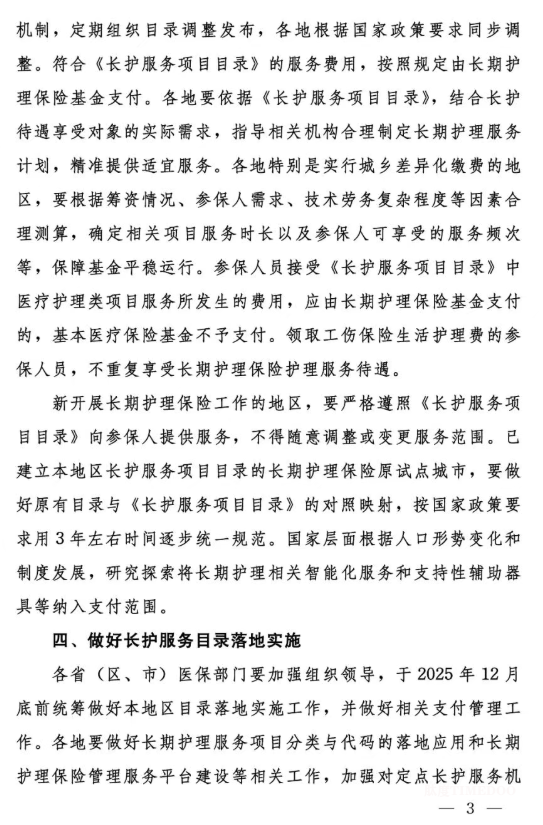 机制，定期组织目录调整发布，各地根据国家政策要求同步调整。符合《长护服务项目目录》的服务费用，按照规定由长期护理保险基金支付。各地要依据《长护服务项目目录》，结合长护待遇享受对象的实际需求，指导相关机构合理制定长期护理服务计划，精准提供适宜服务。各地特别是实行城乡差异化缴费的地区，要根据筹资情况、参保人需求、技术劳务复杂程度等因素合理测算，确定相关项目服务时长以及参保人可享受的服务频次等，保障基金平稳运行。参保人员接受《长护服务项目目录》中医疗护理类项目服务所发生的费用，应由长期护理保险基金支付的，基本医疗保险基金不予支付。领取工伤保险生活护理费的参保人员，不重复享受长期护理保险护理服务待遇。

新开展长期护理保险工作的地区，要严格遵照《长护服务项目目录》向参保人提供服务，不得随意调整或变更服务范围。已建立本地区长护服务项目目录的长期护理保险原试点城市，要做好原有目录与《长护服务项目目录》的对照映射，按国家政策要求用3年左右时间逐步统一规范。国家层面根据人口形势变化和制度发展，研究探索将长期护理相关智能化服务和支持性辅助器具等纳入支付范围。

四、做好长护服务目录落地实施

各省（区、市）医保部门要加强组织领导，于2025年12月底前统筹做好本地区目录落地实施工作，并做好相关支付管理工作。各地要做好长期护理服务项目分类与代码的落地应用和长期护理保险管理服务平台建设等相关工作，加强对定点长护服务机

— 3 —